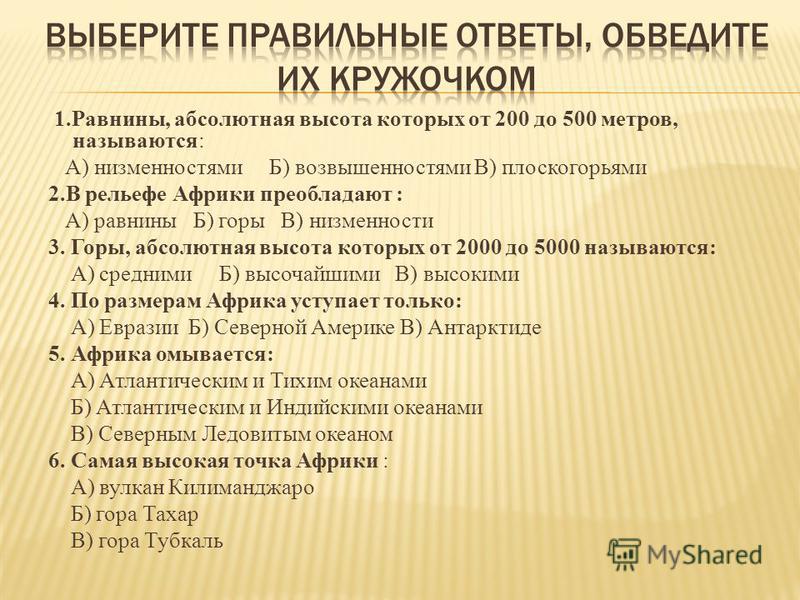 ВЫБЕРИТЕ ПРАВИЛЬНЫЕ ОТВЕТЫ, ОБВЕДИТЕ ИХ КРУЖОЧКОМ

1.Равнины, абсолютная высота которых от 200 до 500 метров, называются:
А) низменностями Б) возвышенностями В) плоскогорьями
2.В рельефе Африки преобладают :
А) равнины Б) горы В) низменности
3. Горы, абсолютная высота которых от 2000 до 5000 называются:
А) средними Б) высочайшими В) высокими
4. По размерам Африка уступает только:
А) Евразии Б) Северной Америке В) Антарктиде
5. Африка омывается:
А) Атлантическим и Тихим океанами
Б) Атлантическим и Индийскими океанами
В) Северным Ледовитым океаном
6. Самая высокая точка Африки :
А) вулкан Килиманджаро
Б) гора Тахар
В) гора Тубкаль

MyShared